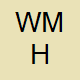 WM
H